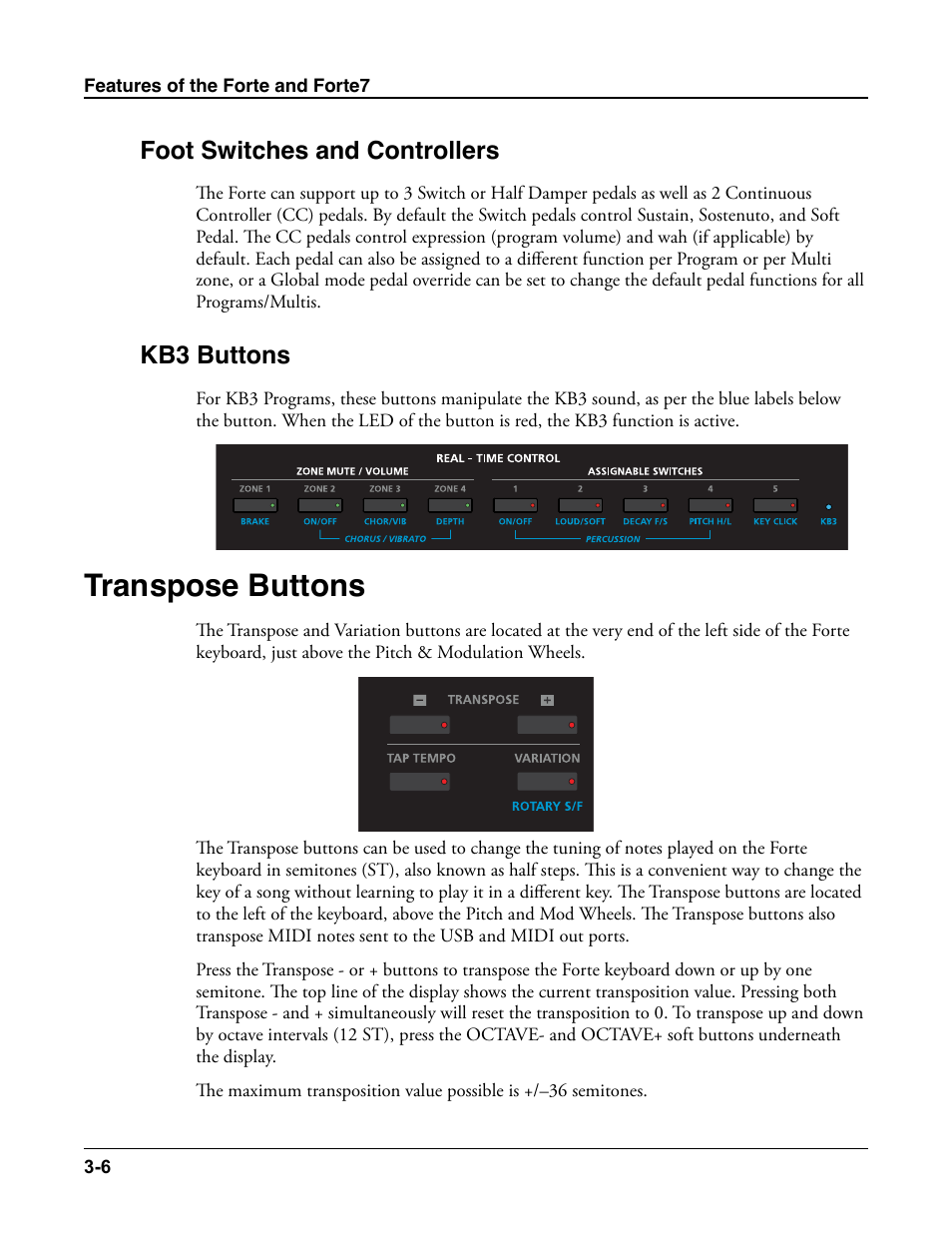 Features of the Forte and Forte7

Foot Switches and Controllers

The Forte can support up to 3 Switch or Half Damper pedals as well as 2 Continuous Controller (CC) pedals. By default the Switch pedals control Sustain, Sostenuto, and Soft Pedal. The CC pedals control expression (program volume) and wah (if applicable) by default. Each pedal can also be assigned to a different function per Program or per Multi zone, or a Global mode pedal override can be set to change the default pedal functions for all Programs/Multis.

KB3 Buttons

For KB3 Programs, these buttons manipulate the KB3 sound, as per the blue labels below the button. When the LED of the button is red, the KB3 function is active.

REAL - TIME CONTROL
ZONE MUTE / VOLUME
ASSIGNABLE SWITCHES
ZONE 1 ZONE 2 ZONE 3 ZONE 4 1 2 3 4 5
BRAKE ON/OFF CHOR/VIB DEPTH ON/OFF LOUD/SOFT DECAY F/S PITCH H/L KEY CLICK KB3
CHORUS / VIBRATO PERCUSSION

Transpose Buttons

The Transpose and Variation buttons are located at the very end of the left side of the Forte keyboard, just above the Pitch & Modulation Wheels.

TRANSPOSE
TAP TEMPO VARIATION
ROTARY S/F

The Transpose buttons can be used to change the tuning of notes played on the Forte keyboard in semitones (ST), also known as half steps. This is a convenient way to change the key of a song without learning to play it in a different key. The Transpose buttons are located to the left of the keyboard, above the Pitch and Mod Wheels. The Transpose buttons also transpose MIDI notes sent to the USB and MIDI out ports.

Press the Transpose - or + buttons to transpose the Forte keyboard down or up by one semitone. The top line of the display shows the current transposition value. Pressing both Transpose - and + simultaneously will reset the transposition to 0. To transpose up and down by octave intervals (12 ST), press the OCTAVE- and OCTAVE+ soft buttons underneath the display.

The maximum transposition value possible is +/–36 semitones.

3-6